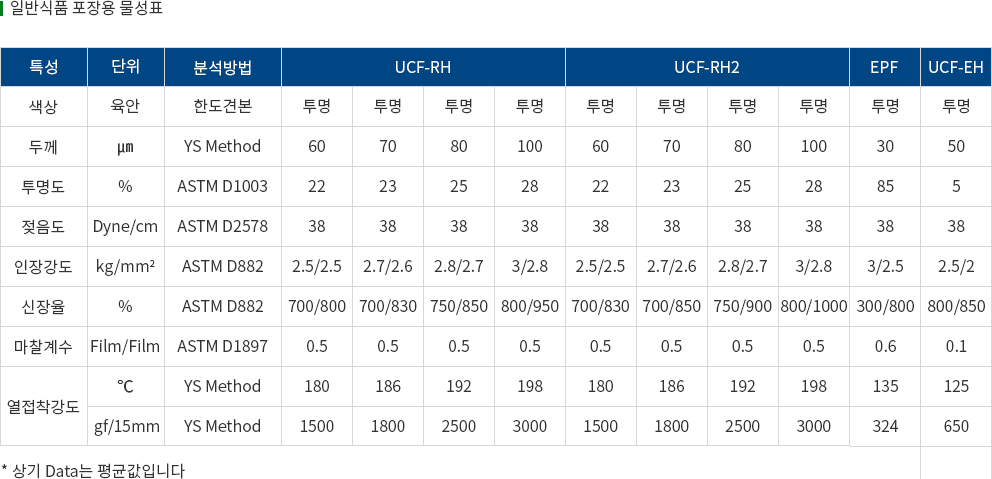 일반식품 포장용 물성표

| 특성 | 단위 | 분석방법 | UCF-RH | | | | UCF-RH2 | | | | EPF | UCF-EH |
|---|---|---|---|---|---|---|---|---|---|---|---|---|
| 색상 | 육안 | 한도견본 | 투명 | 투명 | 투명 | 투명 | 투명 | 투명 | 투명 | 투명 | 투명 | 투명 |
| 두께 | ㎛ | YS Method | 60 | 70 | 80 | 100 | 60 | 70 | 80 | 100 | 30 | 50 |
| 투명도 | % | ASTM D1003 | 22 | 23 | 25 | 28 | 22 | 23 | 25 | 28 | 85 | 5 |
| 젖음도 | Dyne/cm | ASTM D2578 | 38 | 38 | 38 | 38 | 38 | 38 | 38 | 38 | 38 | 38 |
| 인장강도 | kg/mm² | ASTM D882 | 2.5/2.5 | 2.7/2.6 | 2.8/2.7 | 3/2.8 | 2.5/2.5 | 2.7/2.6 | 2.8/2.7 | 3/2.8 | 3/2.5 | 2.5/2 |
| 신장율 | % | ASTM D882 | 700/800 | 700/830 | 750/850 | 800/950 | 700/830 | 700/850 | 750/900 | 800/1000 | 300/800 | 800/850 |
| 마찰계수 | Film/Film | ASTM D1897 | 0.5 | 0.5 | 0.5 | 0.5 | 0.5 | 0.5 | 0.5 | 0.5 | 0.6 | 0.1 |
| 열접착강도 | ℃ | YS Method | 180 | 186 | 192 | 198 | 180 | 186 | 192 | 198 | 135 | 125 |
| | gf/15mm | YS Method | 1500 | 1800 | 2500 | 3000 | 1500 | 1800 | 2500 | 3000 | 324 | 650 |

* 상기 Data는 평균값입니다